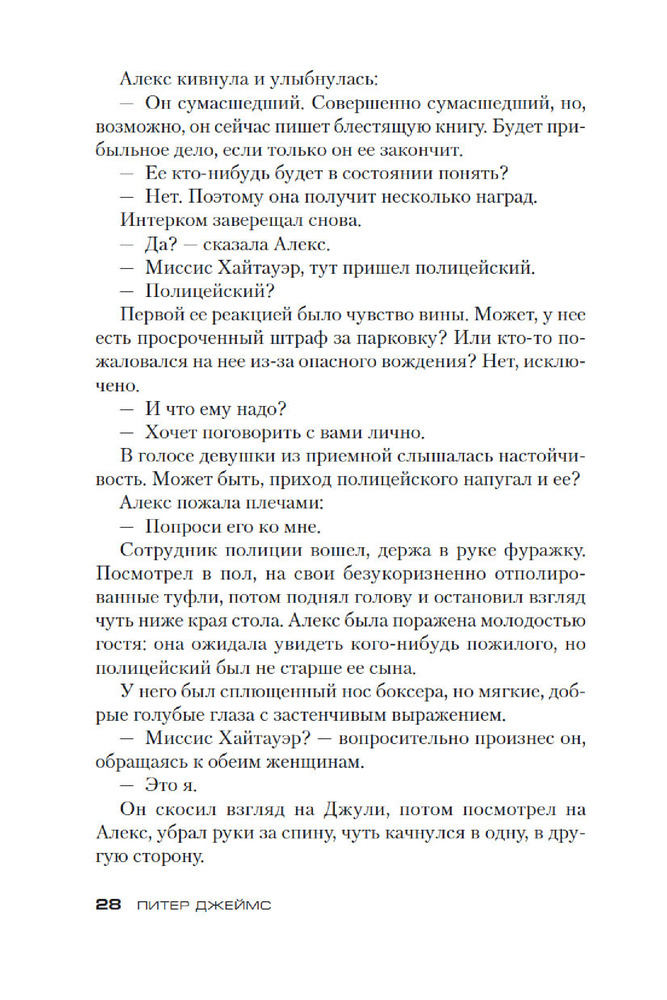 Алекс кивнула и улыбнулась:

— Он сумасшедший. Совершенно сумасшедший, но, возможно, он сейчас пишет блестящую книгу. Будет прибыльное дело, если только он ее закончит.

— Ее кто-нибудь будет в состоянии понять?

— Нет. Поэтому она получит несколько наград.

Интерком заверещал снова.

— Да? — сказала Алекс.

— Миссис Хайтауэр, тут пришел полицейский.

— Полицейский?

Первой ее реакцией было чувство вины. Может, у нее есть просроченный штраф за парковку? Или кто-то пожаловался на нее из-за опасного вождения? Нет, исключено.

— И что ему надо?

— Хочет поговорить с вами лично.

В голосе девушки из приемной слышалась настойчивость. Может быть, приход полицейского напугал и ее?

Алекс пожала плечами:

— Попроси его ко мне.

Сотрудник полиции вошел, держа в руке фуражку. Посмотрел в пол, на свои безукоризненно отполированные туфли, потом поднял голову и остановил взгляд чуть ниже края стола. Алекс была поражена молодостью гостя: она ожидала увидеть кого-нибудь пожилого, но полицейский был не старше ее сына.

У него был сплющенный нос боксера, но мягкие, добрые голубые глаза с застенчивым выражением.

— Миссис Хайтауэр? — вопросительно произнес он, обращаясь к обеим женщинам.

— Это я.

Он скосил взгляд на Джули, потом посмотрел на Алекс, убрал руки за спину, чуть качнулся в одну, в другую сторону.

28 ПИТЕР ДЖЕЙМС